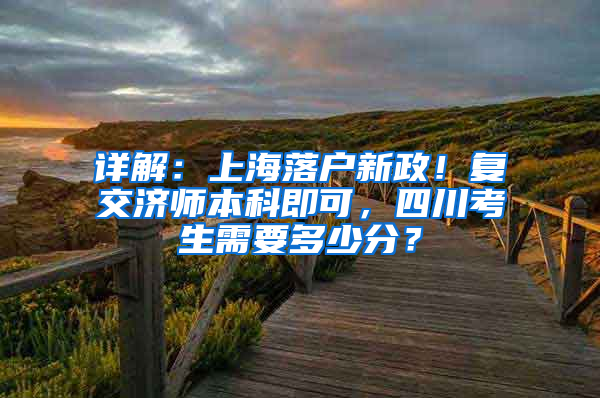 详解：上海落户新政！复交济师本科即可，四川考生需要多少分？